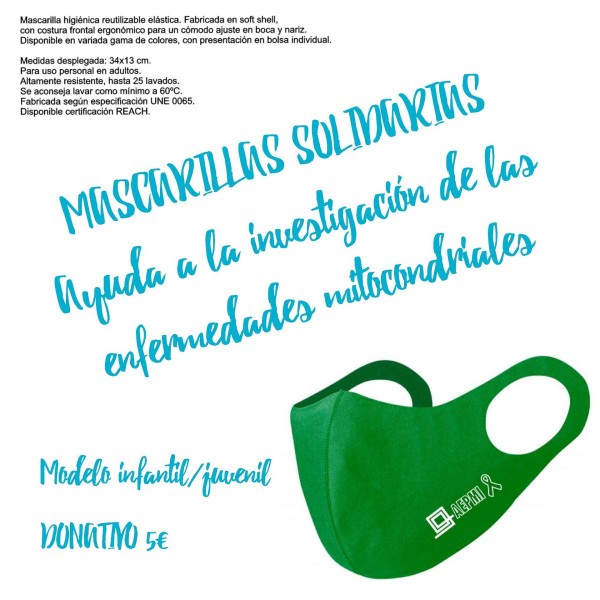 Mascarilla higiénica reutilizable elástica. Fabricada en soft shell, con costura frontal ergonómico para un cómodo ajuste en boca y nariz. Disponible en variada gama de colores, con presentación en bolsa individual.

Medidas desplegada: 34x13 cm.
Para uso personal en adultos.
Altamente resistente, hasta 25 lavados.
Se aconseja lavar como mínimo a 60ºC.
Fabricada según especificación UNE 0065.
Disponible certificación REACH.

MASCARILLAS SOLIDARIAS

Ayuda a la investigación de las enfermedades mitocondriales

Modelo infantil/juvenil

DONATIVO 5€

AEPMI